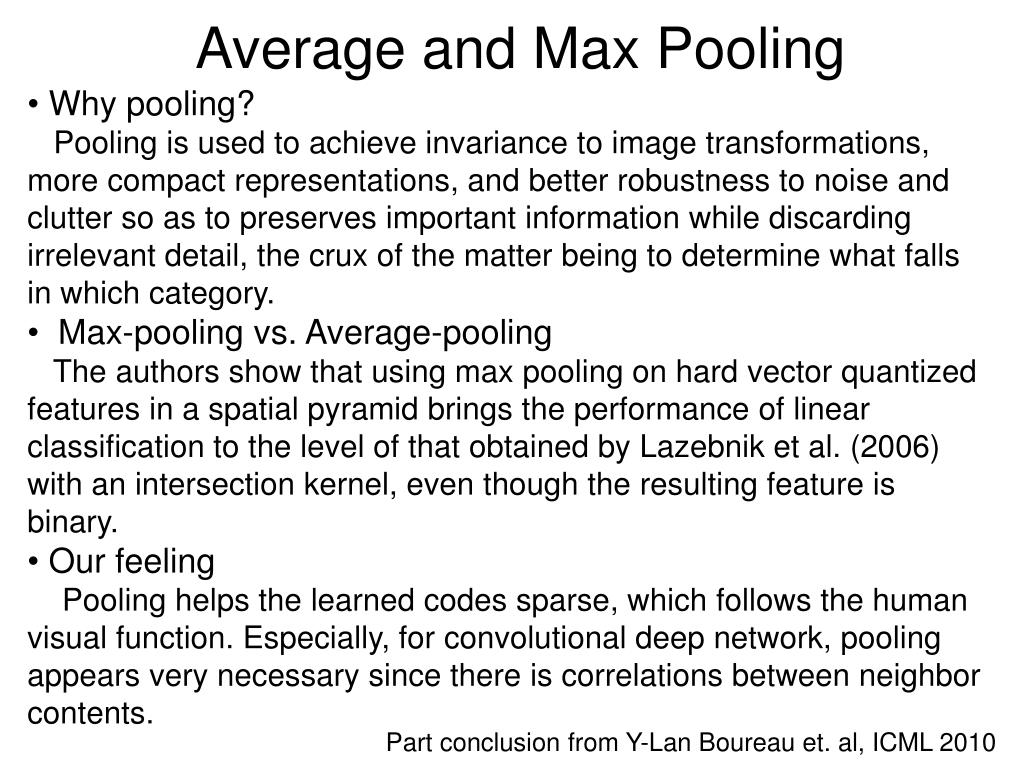 Average and Max Pooling

• Why pooling?

Pooling is used to achieve invariance to image transformations, more compact representations, and better robustness to noise and clutter so as to preserves important information while discarding irrelevant detail, the crux of the matter being to determine what falls in which category.

• Max-pooling vs. Average-pooling

The authors show that using max pooling on hard vector quantized features in a spatial pyramid brings the performance of linear classification to the level of that obtained by Lazebnik et al. (2006) with an intersection kernel, even though the resulting feature is binary.

• Our feeling

Pooling helps the learned codes sparse, which follows the human visual function. Especially, for convolutional deep network, pooling appears very necessary since there is correlations between neighbor contents.

Part conclusion from Y-Lan Boureau et. al, ICML 2010